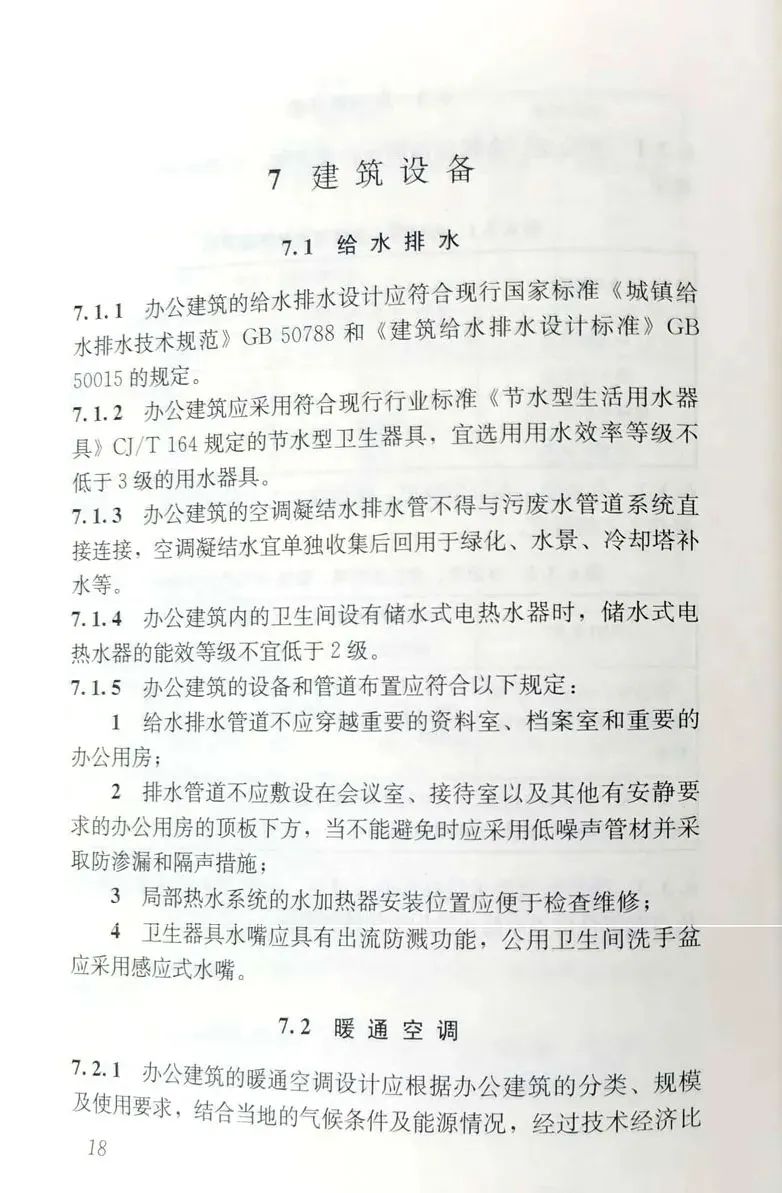 7 建筑设备

7.1 给水排水

7.1.1 办公建筑的给水排水设计应符合现行国家标准《城镇给水排水技术规范》GB 50788 和《建筑给水排水设计标准》GB 50015 的规定。

7.1.2 办公建筑应采用符合现行行业标准《节水型生活用水器具》CJ/T 164 规定的节水型卫生器具，宜选用用水效率等级不低于 3 级的用水器具。

7.1.3 办公建筑的空调凝结水排水管不得与污废水管道系统直接连接，空调凝结水宜单独收集后回用于绿化、水景、冷却塔补水等。

7.1.4 办公建筑内的卫生间设有储水式电热水器时，储水式电热水器的能效等级不宜低于 2 级。

7.1.5 办公建筑的设备和管道布置应符合以下规定：

1 给水排水管道不应穿越重要的资料室、档案室和重要的办公用房；

2 排水管道不应敷设在会议室、接待室以及其他有安静要求的办公用房的顶板下方，当不能避免时应采用低噪声管材并采取防渗漏和隔声措施；

3 局部热水系统的水加热器安装位置应便于检查维修；

4 卫生器具水嘴应具有出流防溅功能，公用卫生间洗手盆应采用感应式水嘴。

7.2 暖通空调

7.2.1 办公建筑的暖通空调设计应根据办公建筑的分类、规模及使用要求，结合当地的气候条件及能源情况，经过技术经济比

18